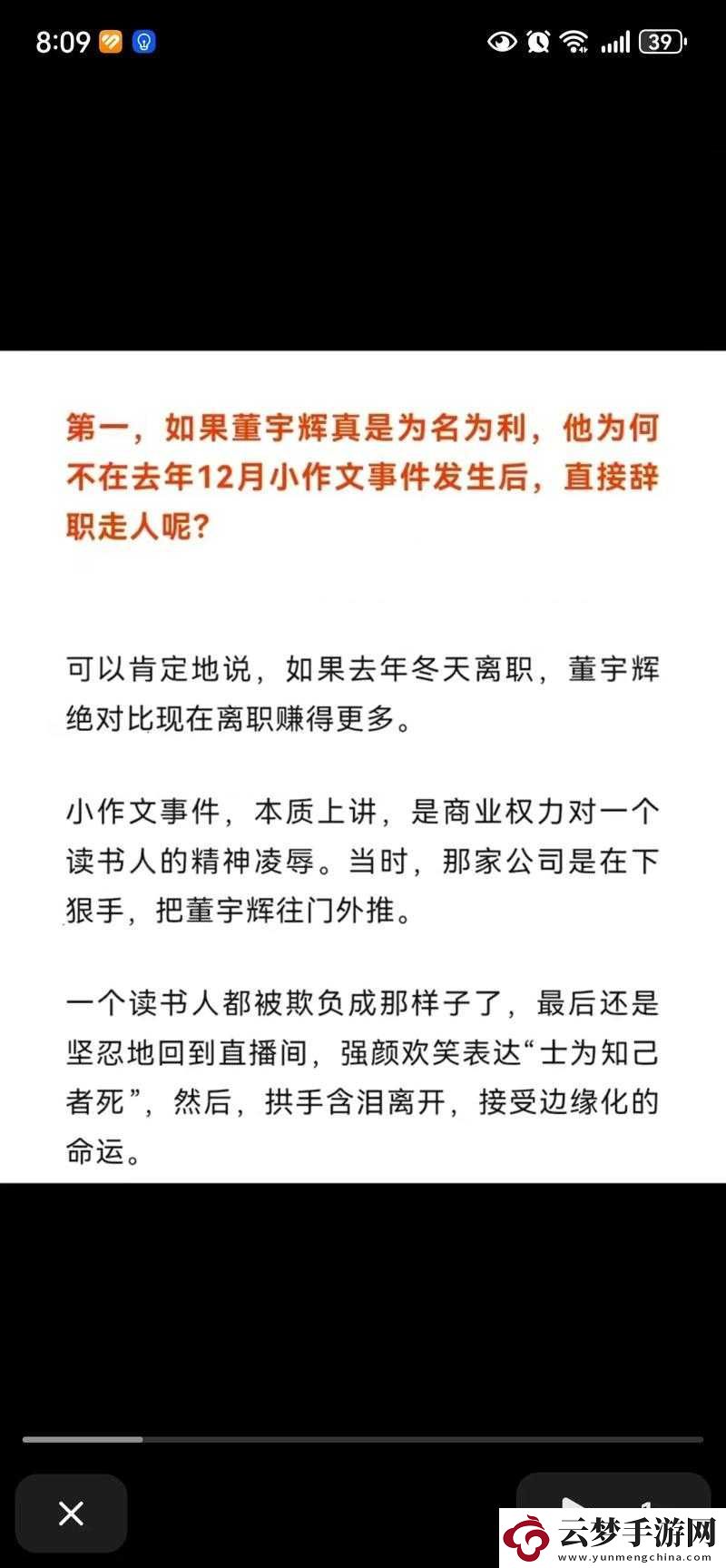 8:09

39

第一，如果董宇辉真是为名为利，他为何不在去年12月小作文事件发生后，直接辞职走人呢？

可以肯定地说，如果去年冬天离职，董宇辉绝对比现在离职赚得更多。

小作文事件，本质上讲，是商业权力对一个读书人的精神凌辱。当时，那家公司是在下狠手，把董宇辉往门外推。

一个读书人都被欺负成那样子了，最后还是坚忍地回到直播间，强颜欢笑表达“士为知己者死”，然后，拱手含泪离开，接受边缘化的命运。

云梦手游网
www.yunmengchina.com